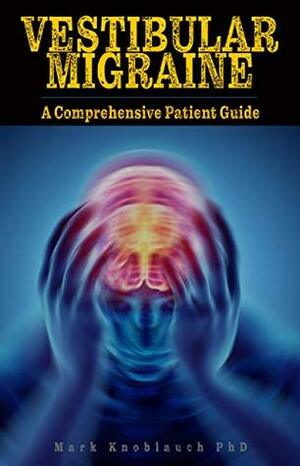 VESTIBULAR MIGRAINE

A Comprehensive Patient Guide

Mark Knoblauch PhD